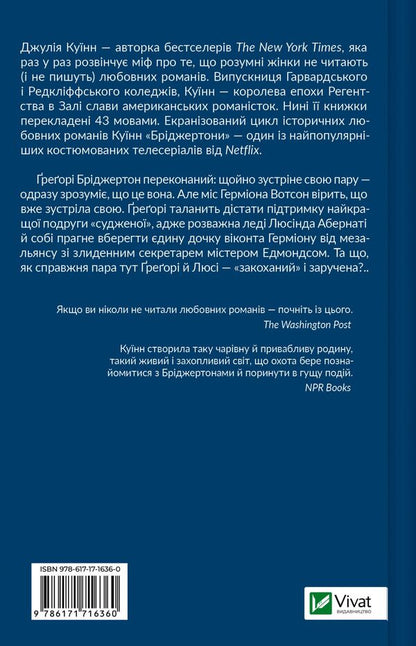 Джулія Куїнн — авторка бестселерів The New York Times, яка раз у раз розвінчує міф про те, що розумні жінки не читають (і не пишуть) любовних романів. Випускниця Гарвардського і Редкліффського коледжів, Куїнн — королева епохи Регентства в Залі слави американських романісток. Нині її книжки перекладені 43 мовами. Екранізований цикл історичних любовних романів Куїнн «Бріджертони» — один із найпопулярніших костюмованих телесеріалів від Netflix.

Ґреґорі Бріджертон переконаний: щойно зустріне свою пару — одразу зрозуміє, що це вона. Але міс Герміона Вотсон вірить, що вже зустріла свою. Ґреґорі таланить дістати підтримку найкращої подруги «судженої», адже розважна леді Люсінда Абернаті й собі прагне вберегти єдину дочку віконта Герміону від мезальянсу зі злиденним секретарем містером Едмондсом. Та що, як справжня пара тут Ґреґорі й Люсі — «закоханий» і заручена?..

Якщо ви ніколи не читали любовних романів — почніть із цього.
The Washington Post

Куїнн створила таку чарівну й привабливу родину, такий живий і захопливий світ, що охота бере познайомитися з Бріджертонами й поринути в гущу подій.
NPR Books

ISBN 978-617-17-1636-0

9 786171 716360

Vivat
ВИДАВНИЦТВО